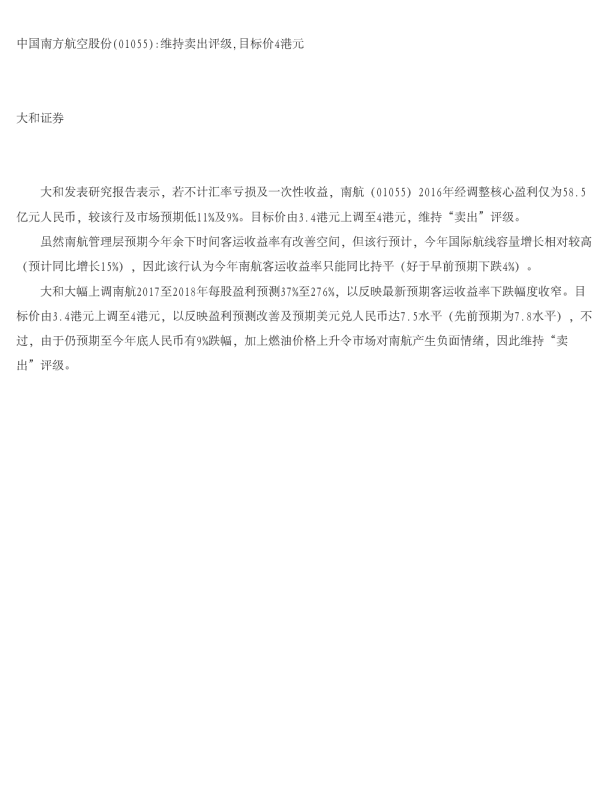 中国南方航空股份(01055):维持卖出评级,目标价4港元

大和证券

大和发表研究报告表示，若不计汇率亏损及一次性收益，南航（01055）2016年经调整核心盈利仅为58.5亿元人民币，较该行及市场预期低11%及9%。目标价由3.4港元上调至4港元，维持“卖出”评级。

虽然南航管理层预期今年余下时间客运收益率有改善空间，但该行预计，今年国际航线容量增长相对较高（预计同比增长15%），因此该行认为今年南航客运收益率只能同比持平（好于早前预期下跌4%）。

大和大幅上调南航2017至2018年每股盈利预测37%至276%，以反映最新预期客运收益率下跌幅度收窄。目标价由3.4港元上调至4港元，以反映盈利预测改善及预期美元兑人民币达7.5水平（先前预期为7.8水平），不过，由于仍预期至今年底人民币有9%跌幅，加上燃油价格上升令市场对南航产生负面情绪，因此维持“卖出”评级。